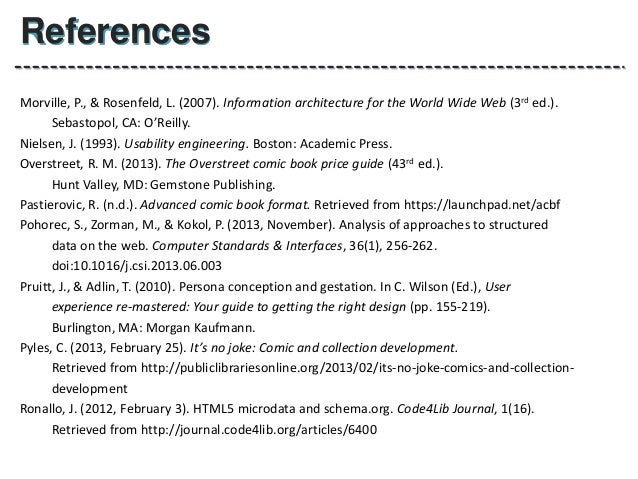 References

Morville, P., & Rosenfeld, L. (2007). Information architecture for the World Wide Web (3rd ed.). Sebastopol, CA: O'Reilly.

Nielsen, J. (1993). Usability engineering. Boston: Academic Press.

Overstreet, R. M. (2013). The Overstreet comic book price guide (43rd ed.). Hunt Valley, MD: Gemstone Publishing.

Pastierovic, R. (n.d.). Advanced comic book format. Retrieved from https://launchpad.net/acbf

Pohorec, S., Zorman, M., & Kokol, P. (2013, November). Analysis of approaches to structured data on the web. Computer Standards & Interfaces, 36(1), 256-262. doi:10.1016/j.csi.2013.06.003

Pruitt, J., & Adlin, T. (2010). Persona conception and gestation. In C. Wilson (Ed.), User experience re-mastered: Your guide to getting the right design (pp. 155-219). Burlington, MA: Morgan Kaufmann.

Pyles, C. (2013, February 25). It's no joke: Comic and collection development. Retrieved from http://publiclibrariesonline.org/2013/02/its-no-joke-comics-and-collection-development

Ronallo, J. (2012, February 3). HTML5 microdata and schema.org. Code4Lib Journal, 1(16). Retrieved from http://journal.code4lib.org/articles/6400